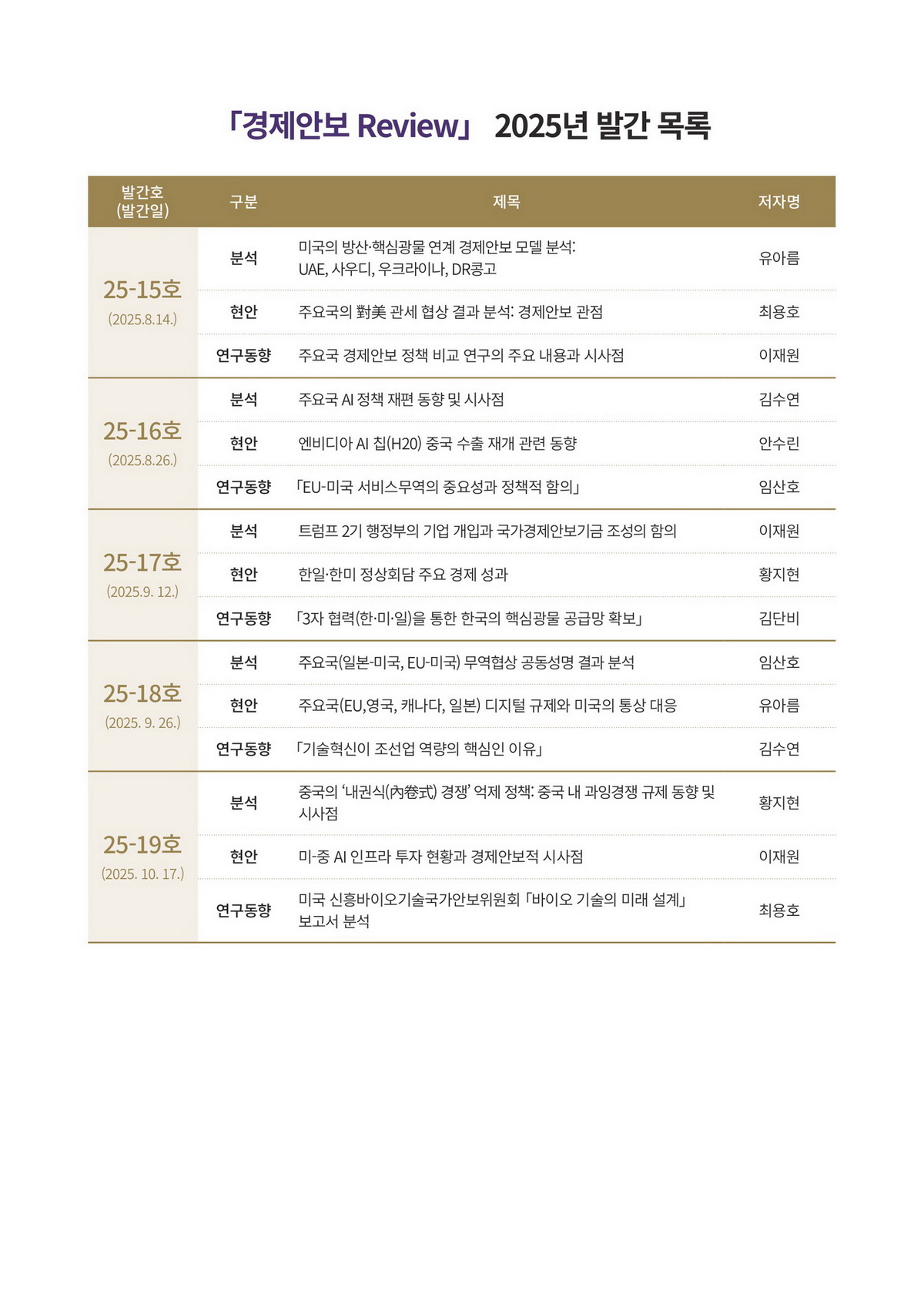 「경제안보 Review」 2025년 발간 목록

| 발간호 (발간일) | 구분 | 제목 | 저자명 |
|---|---|---|---|
| 25-15호 (2025.8.14.) | 분석 | 미국의 방산·핵심광물 연계 경제안보 모델 분석: UAE, 사우디, 우크라이나, DR콩고 | 유아름 |
| | 현안 | 주요국의 對美 관세 협상 결과 분석: 경제안보 관점 | 최용호 |
| | 연구동향 | 주요국 경제안보 정책 비교 연구의 주요 내용과 시사점 | 이재원 |
| 25-16호 (2025.8.26.) | 분석 | 주요국 AI 정책 재편 동향 및 시사점 | 김수연 |
| | 현안 | 엔비디아 AI 칩(H20) 중국 수출 재개 관련 동향 | 안수린 |
| | 연구동향 | 「EU-미국 서비스무역의 중요성과 정책적 함의」 | 임산호 |
| 25-17호 (2025.9. 12.) | 분석 | 트럼프 2기 행정부의 기업 개입과 국가경제안보기금 조성의 함의 | 이재원 |
| | 현안 | 한일·한미 정상회담 주요 경제 성과 | 황지현 |
| | 연구동향 | 「3자 협력(한·미·일)을 통한 한국의 핵심광물 공급망 확보」 | 김단비 |
| 25-18호 (2025. 9. 26.) | 분석 | 주요국(일본-미국, EU-미국) 무역협상 공동성명 결과 분석 | 임산호 |
| | 현안 | 주요국(EU,영국, 캐나다, 일본) 디지털 규제와 미국의 통상 대응 | 유아름 |
| | 연구동향 | 「기술혁신이 조선업 역량의 핵심인 이유」 | 김수연 |
| 25-19호 (2025. 10. 17.) | 분석 | 중국의 '내권식(內卷式) 경쟁' 억제 정책: 중국 내 과잉경쟁 규제 동향 및 시사점 | 황지현 |
| | 현안 | 미-중 AI 인프라 투자 현황과 경제안보적 시사점 | 이재원 |
| | 연구동향 | 미국 신흥바이오기술국가안보위원회 「바이오 기술의 미래 설계」 보고서 분석 | 최용호 |